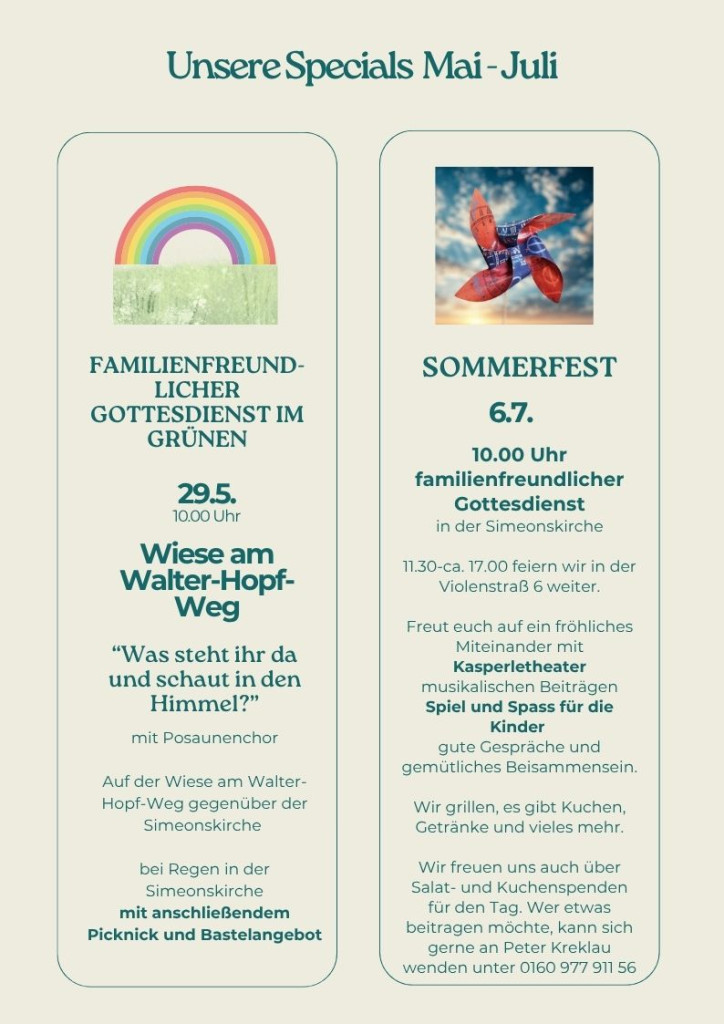 Unsere Specials Mai - Juli

FAMILIENFREUNDLICHER GOTTESDIENST IM GRÜNEN

29.5.
10.00 Uhr

Wiese am Walter-Hopf-Weg

“Was steht ihr da und schaut in den Himmel?”

mit Posaunenchor

Auf der Wiese am Walter-Hopf-Weg gegenüber der Simeonskirche

bei Regen in der Simeonskirche
mit anschließendem Picknick und Bastelangebot

SOMMERFEST
6.7.

10.00 Uhr familienfreundlicher Gottesdienst
in der Simeonskirche

11.30-ca. 17.00 feiern wir in der Violenstraß 6 weiter.

Freut euch auf ein fröhliches Miteinander mit
Kasperletheater
musikalischen Beiträgen
Spiel und Spass für die Kinder
gute Gespräche und gemütliches Beisammensein.

Wir grillen, es gibt Kuchen, Getränke und vieles mehr.

Wir freuen uns auch über Salat- und Kuchenspenden für den Tag. Wer etwas beitragen möchte, kann sich gerne an Peter Kreklau wenden unter 0160 977 911 56